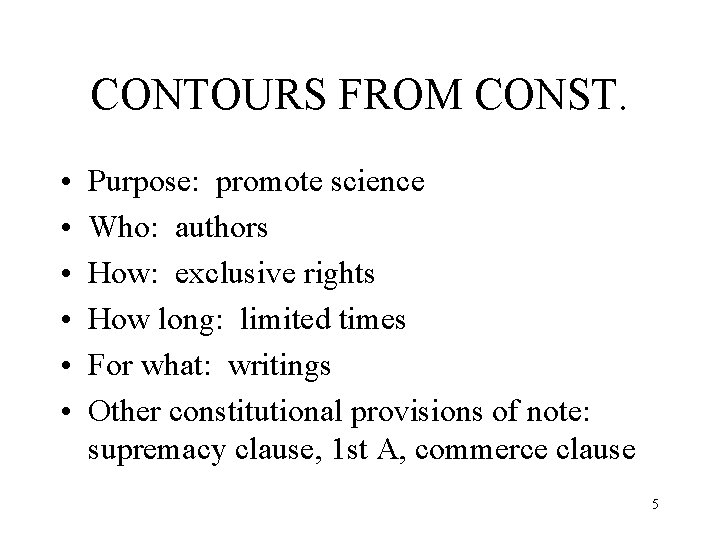 CONTOURS FROM CONST.

• Purpose: promote science
• Who: authors
• How: exclusive rights
• How long: limited times
• For what: writings
• Other constitutional provisions of note: supremacy clause, 1st A, commerce clause

5